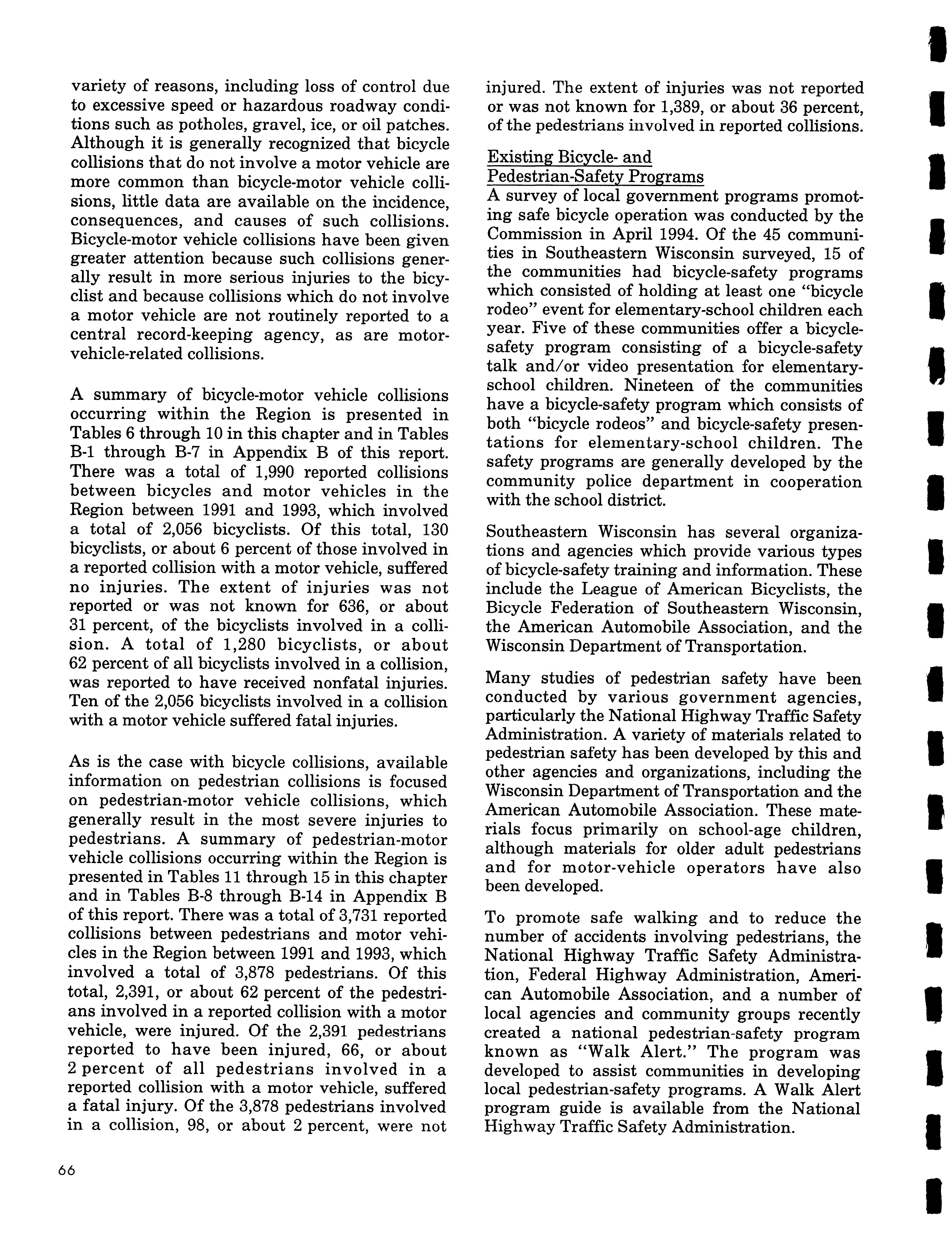 variety of reasons, including loss of control due to excessive speed or hazardous roadway conditions such as potholes, gravel, ice, or oil patches. Although it is generally recognized that bicycle collisions that do not involve a motor vehicle are more common than bicycle-motor vehicle collisions, little data are available on the incidence, consequences, and causes of such collisions. Bicycle-motor vehicle collisions have been given greater attention because such collisions generally result in more serious injuries to the bicyclist and because collisions which do not involve a motor vehicle are not routinely reported to a central record-keeping agency, as are motor-vehicle-related collisions.

A summary of bicycle-motor vehicle collisions occurring within the Region is presented in Tables 6 through 10 in this chapter and in Tables B-1 through B-7 in Appendix B of this report. There was a total of 1,990 reported collisions between bicycles and motor vehicles in the Region between 1991 and 1993, which involved a total of 2,056 bicyclists. Of this total, 130 bicyclists, or about 6 percent of those involved in a reported collision with a motor vehicle, suffered no injuries. The extent of injuries was not reported or was not known for 636, or about 31 percent, of the bicyclists involved in a collision. A total of 1,280 bicyclists, or about 62 percent of all bicyclists involved in a collision, was reported to have received nonfatal injuries. Ten of the 2,056 bicyclists involved in a collision with a motor vehicle suffered fatal injuries.

As is the case with bicycle collisions, available information on pedestrian collisions is focused on pedestrian-motor vehicle collisions, which generally result in the most severe injuries to pedestrians. A summary of pedestrian-motor vehicle collisions occurring within the Region is presented in Tables 11 through 15 in this chapter and in Tables B-8 through B-14 in Appendix B of this report. There was a total of 3,731 reported collisions between pedestrians and motor vehicles in the Region between 1991 and 1993, which involved a total of 3,878 pedestrians. Of this total, 2,391, or about 62 percent of the pedestrians involved in a reported collision with a motor vehicle, were injured. Of the 2,391 pedestrians reported to have been injured, 66, or about 2 percent of all pedestrians involved in a reported collision with a motor vehicle, suffered a fatal injury. Of the 3,878 pedestrians involved in a collision, 98, or about 2 percent, were not injured. The extent of injuries was not reported or was not known for 1,389, or about 36 percent, of the pedestrians involved in reported collisions.

Existing Bicycle- and Pedestrian-Safety Programs
A survey of local government programs promoting safe bicycle operation was conducted by the Commission in April 1994. Of the 45 communities in Southeastern Wisconsin surveyed, 15 of the communities had bicycle-safety programs which consisted of holding at least one "bicycle rodeo" event for elementary-school children each year. Five of these communities offer a bicycle-safety program consisting of a bicycle-safety talk and/or video presentation for elementary-school children. Nineteen of the communities have a bicycle-safety program which consists of both "bicycle rodeos" and bicycle-safety presentations for elementary-school children. The safety programs are generally developed by the community police department in cooperation with the school district.

Southeastern Wisconsin has several organizations and agencies which provide various types of bicycle-safety training and information. These include the League of American Bicyclists, the Bicycle Federation of Southeastern Wisconsin, the American Automobile Association, and the Wisconsin Department of Transportation.

Many studies of pedestrian safety have been conducted by various government agencies, particularly the National Highway Traffic Safety Administration. A variety of materials related to pedestrian safety has been developed by this and other agencies and organizations, including the Wisconsin Department of Transportation and the American Automobile Association. These materials focus primarily on school-age children, although materials for older adult pedestrians and for motor-vehicle operators have also been developed.

To promote safe walking and to reduce the number of accidents involving pedestrians, the National Highway Traffic Safety Administration, Federal Highway Administration, American Automobile Association, and a number of local agencies and community groups recently created a national pedestrian-safety program known as "Walk Alert." The program was developed to assist communities in developing local pedestrian-safety programs. A Walk Alert program guide is available from the National Highway Traffic Safety Administration.

66